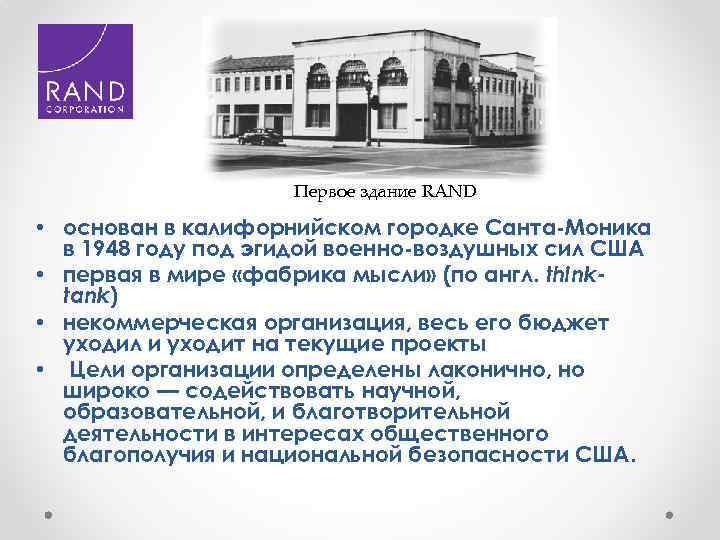 RAND
CORPORATION

Первое здание RAND

• основан в калифорнийском городке Санта-Моника в 1948 году под эгидой военно-воздушных сил США
• первая в мире «фабрика мысли» (по англ. think-tank)
• некоммерческая организация, весь его бюджет уходил и уходит на текущие проекты
• Цели организации определены лаконично, но широко — содействовать научной, образовательной, и благотворительной деятельности в интересах общественного благополучия и национальной безопасности США.